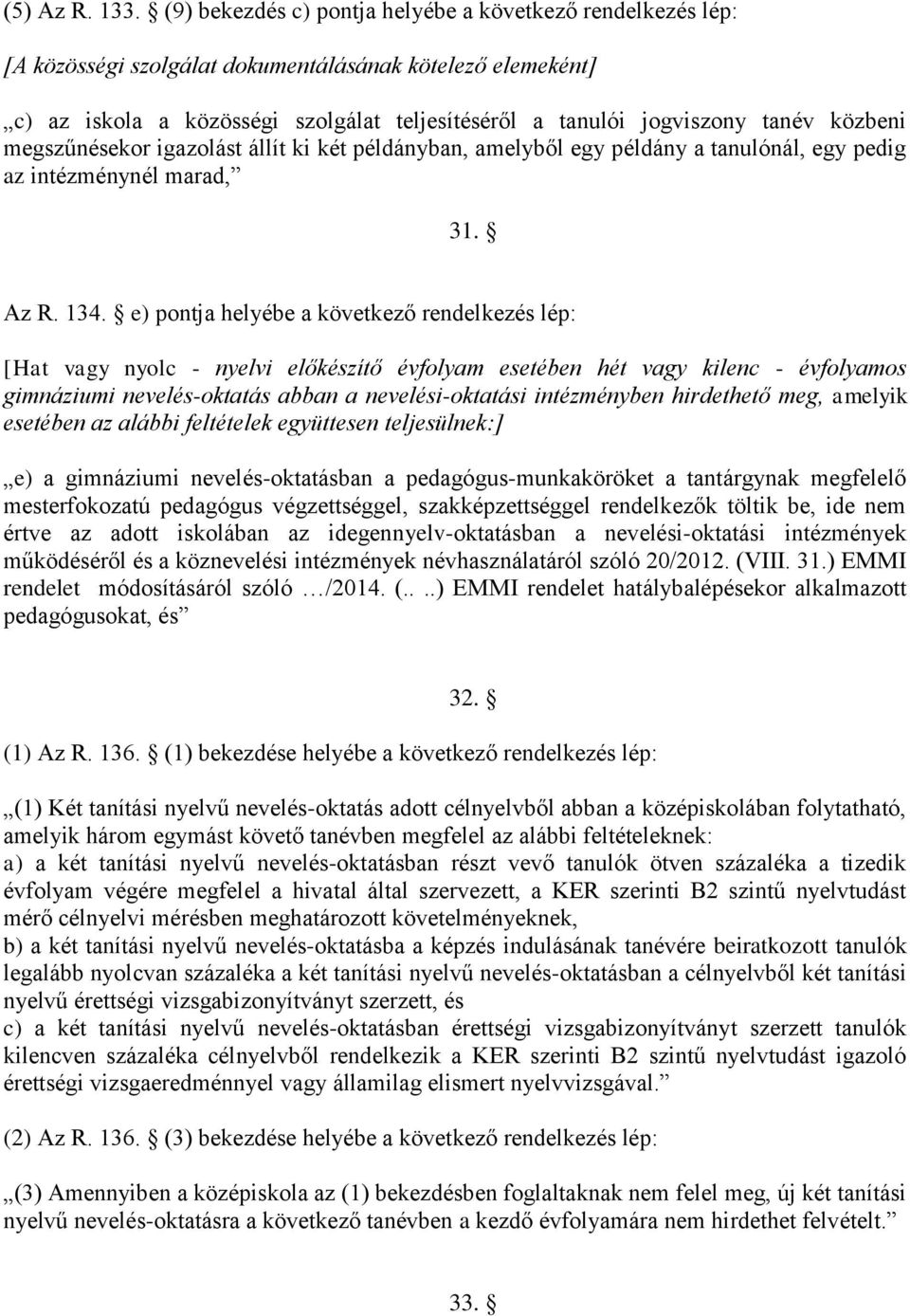 (5) Az R. 133. § (9) bekezdés c) pontja helyébe a következő rendelkezés lép:

[A közösségi szolgálat dokumentálásának kötelező elemeként]

„c) az iskola a közösségi szolgálat teljesítéséről a tanulói jogviszony tanév közbeni megszűnésekor igazolást állít ki két példányban, amelyből egy példány a tanulónál, egy pedig az intézménynél marad,”

31. §

Az R. 134. § e) pontja helyébe a következő rendelkezés lép:

[Hat vagy nyolc - nyelvi előkészítő évfolyam esetében hét vagy kilenc - évfolyamos gimnáziumi nevelés-oktatás abban a nevelési-oktatási intézményben hirdethető meg, amelyik esetében az alábbi feltételek együttesen teljesülnek:]

„e) a gimnáziumi nevelés-oktatásban a pedagógus-munkaköröket a tantárgynak megfelelő mesterfokozatú pedagógus végzettséggel, szakképzettséggel rendelkezők töltik be, ide nem értve az adott iskolában az idegennyelv-oktatásban a nevelési-oktatási intézmények működéséről és a köznevelési intézmények névhasználatáról szóló 20/2012. (VIII. 31.) EMMI rendelet módosításáról szóló …/2014. (.. ..) EMMI rendelet hatálybalépésekor alkalmazott pedagógusokat, és”

32. §

(1) Az R. 136. § (1) bekezdése helyébe a következő rendelkezés lép:

„(1) Két tanítási nyelvű nevelés-oktatás adott célnyelvből abban a középiskolában folytatható, amelyik három egymást követő tanévben megfelel az alábbi feltételeknek:
a) a két tanítási nyelvű nevelés-oktatásban részt vevő tanulók ötven százaléka a tizedik évfolyam végére megfelel a hivatal által szervezett, a KER szerinti B2 szintű nyelvtudást mérő célnyelvi mérésben meghatározott követelményeknek,
b) a két tanítási nyelvű nevelés-oktatásba a képzés indulásának tanévére beiratkozott tanulók legalább nyolcvan százaléka a két tanítási nyelvű nevelés-oktatásban a célnyelvből két tanítási nyelvű érettségi vizsgabizonyítványt szerzett, és
c) a két tanítási nyelvű nevelés-oktatásban érettségi vizsgabizonyítványt szerzett tanulók kilencven százaléka célnyelvből rendelkezik a KER szerinti B2 szintű nyelvtudást igazoló érettségi vizsgaeredménnyel vagy államilag elismert nyelvvizsgával.”

(2) Az R. 136. § (3) bekezdése helyébe a következő rendelkezés lép:

„(3) Amennyiben a középiskola az (1) bekezdésben foglaltaknak nem felel meg, új két tanítási nyelvű nevelés-oktatásra a következő tanévben a kezdő évfolyamára nem hirdethet felvételt.”

33. §